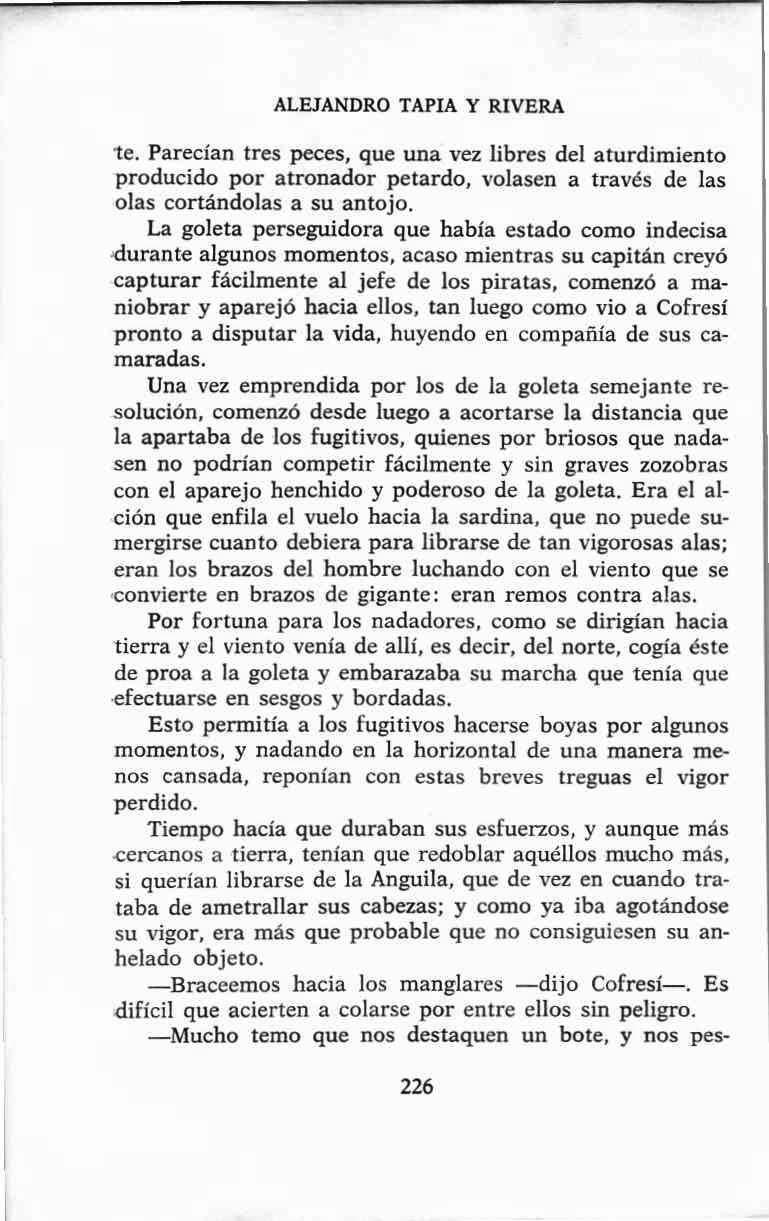 ALEJANDRO TAPIA Y RIVERA

te. Parecían tres peces, que una vez libres del aturdimiento producido por atronador petardo, volasen a través de las olas cortándolas a su antojo.

La goleta perseguidora que había estado como indecisa durante algunos momentos, acaso mientras su capitán creyó capturar fácilmente al jefe de los piratas, comenzó a maniobrar y aparejó hacia ellos, tan luego como vio a Cofresí pronto a disputar la vida, huyendo en compañía de sus camaradas.

Una vez emprendida por los de la goleta semejante resolución, comenzó desde luego a acortarse la distancia que la apartaba de los fugitivos, quienes por briosos que nadasen no podrían competir fácilmente y sin graves zozobras con el aparejo henchido y poderoso de la goleta. Era el alción que enfila el vuelo hacia la sardina, que no puede sumergirse cuanto debiera para librarse de tan vigorosas alas; eran los brazos del hombre luchando con el viento que se convierte en brazos de gigante: eran remos contra alas.

Por fortuna para los nadadores, como se dirigían hacia tierra y el viento venía de allí, es decir, del norte, cogía éste de proa a la goleta y embarazaba su marcha que tenía que efectuarse en sesgos y bordadas.

Esto permitía a los fugitivos hacerse boyas por algunos momentos, y nadando en la horizontal de una manera menos cansada, reponían con estas breves treguas el vigor perdido.

Tiempo hacía que duraban sus esfuerzos, y aunque más cercanos a tierra, tenían que redoblar aquéllos mucho más, si querían librarse de la Anguila, que de vez en cuando trataba de ametrallar sus cabezas; y como ya iba agotándose su vigor, era más que probable que no consiguiesen su anhelado objeto.

—Braceemos hacia los manglares —dijo Cofresí—. Es difícil que acierten a colarse por entre ellos sin peligro.

—Mucho temo que nos destaquen un bote, y nos pes-

226